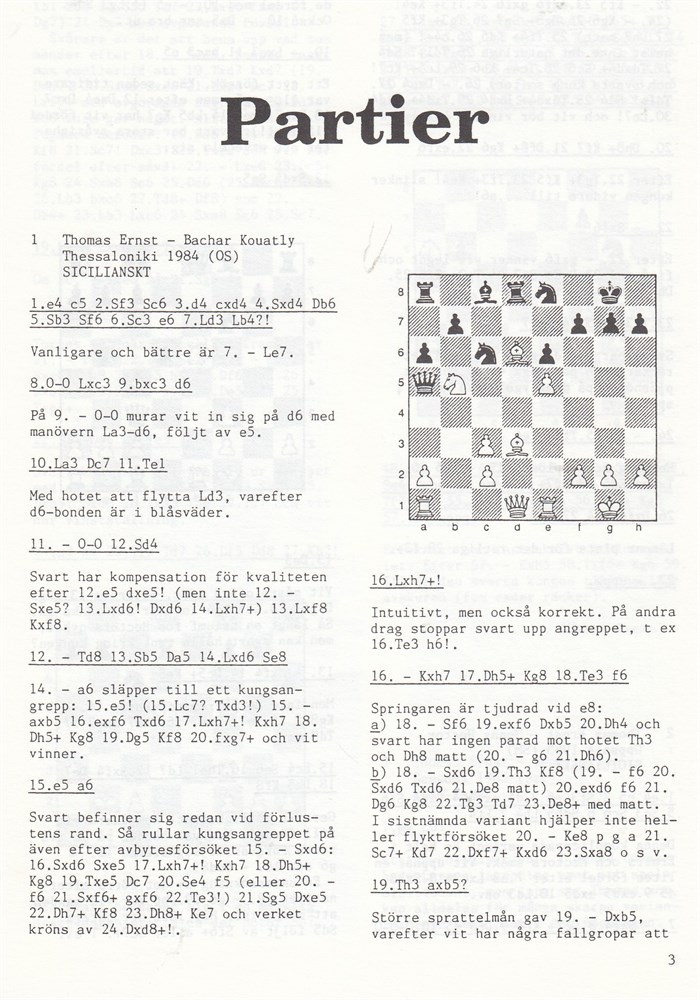 Partier

1 Thomas Ernst - Bachar Kouatly
Thessaloniki 1984 (OS)
SICILIANSKT

1.e4 c5 2.Sf3 Sc6 3.d4 cxd4 4.Sxd4 Db6 5.Sb3 Sf6 6.Sc3 e6 7.Ld3 Lb4?!

Vanligare och bättre är 7. - Le7.

8.0-0 Lxc3 9.bxc3 d6

På 9. - 0-0 murar vit in sig på d6 med manövern La3-d6, följt av e5.

10.La3 Dc7 11.Te1

Med hotet att flytta Ld3, varefter d6-bonden är i blåsväder.

11. - 0-0 12.Sd4

Svart har kompensation för kvaliteten efter 12.e5 dxe5! (men inte 12. - Sxe5? 13.Lxd6! Dxd6 14.Lxh7+) 13.Lxf8 Kxf8.

12. - Td8 13.Sb5 Da5 14.Lxd6 Se8

14. - a6 släpper till ett kungsangrepp: 15.e5! (15.Lc7? Txd3!) 15. - axb5 16.exf6 Txd6 17.Lxh7+! Kxh7 18. Dh5+ Kg8 19.Dg5 Kf8 20.fxg7+ och vit vinner.

15.e5 a6

Svart befinner sig redan vid förlustens rand. Så rullar kungsangreppet på även efter avbytesförsöket 15. - Sxd6: 16.Sxd6 Sxe5 17.Lxh7+! Kxh7 18.Dh5+ Kg8 19.Txe5 Dc7 20.Se4 f5 (eller 20. - f6 21.Sxf6+ gxf6 22.Te3!) 21.Sg5 Dxe5 22.Dh7+ Kf8 23.Dh8+ Ke7 och verket kröns av 24.Dxd8+!.

8
7
6
5
4
3
2
1
a b c d e f g h

16.Lxh7+!

Intuitivt, men också korrekt. På andra drag stoppar svart upp angreppet, t ex 16.Te3 h6!.

16. - Kxh7 17.Dh5+ Kg8 18.Te3 f6

Springaren är tjudrad vid e8:
a) 18. - Sf6 19.exf6 Dxb5 20.Dh4 och svart har ingen parad mot hotet Th3 och Dh8 matt (20. - g6 21.Dh6).
b) 18. - Sxd6 19.Th3 Kf8 (19. - f6 20. Sxd6 Txd6 21.De8 matt) 20.exd6 f6 21. Dg6 Kg8 22.Tg3 Td7 23.De8+ med matt. I sistnämnda variant hjälper inte heller flyktförsöket 20. - Ke8 p g a 21. Sc7+ Kd7 22.Dxf7+ Kxd6 23.Sxa8 o s v.

19.Th3 axb5?

Större sprattelmån gav 19. - Dxb5, varefter vit har några fallgropar att

3